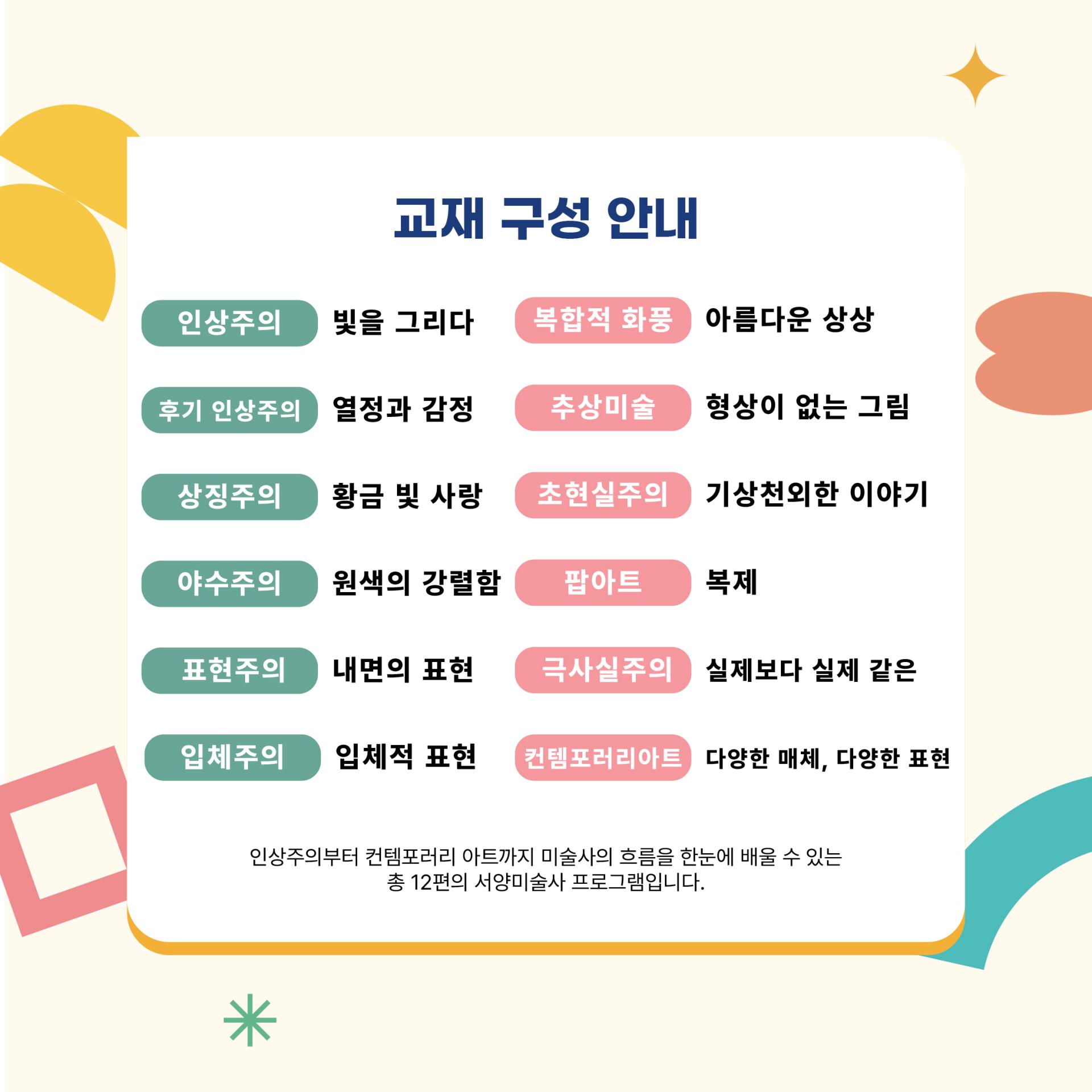 교재 구성 안내

인상주의 빛을 그리다

후기 인상주의 열정과 감정

상징주의 황금 빛 사랑

야수주의 원색의 강렬함

표현주의 내면의 표현

입체주의 입체적 표현

복합적 화풍 아름다운 상상

추상미술 형상이 없는 그림

초현실주의 기상천외한 이야기

팝아트 복제

극사실주의 실제보다 실제 같은

컨템포러리아트 다양한 매체, 다양한 표현

인상주의부터 컨템포러리 아트까지 미술사의 흐름을 한눈에 배울 수 있는 총 12편의 서양미술사 프로그램입니다.